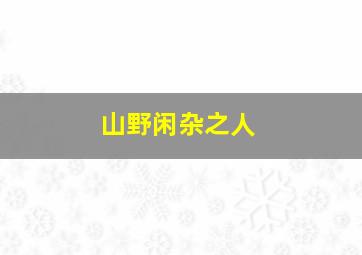 山野闲杂之人